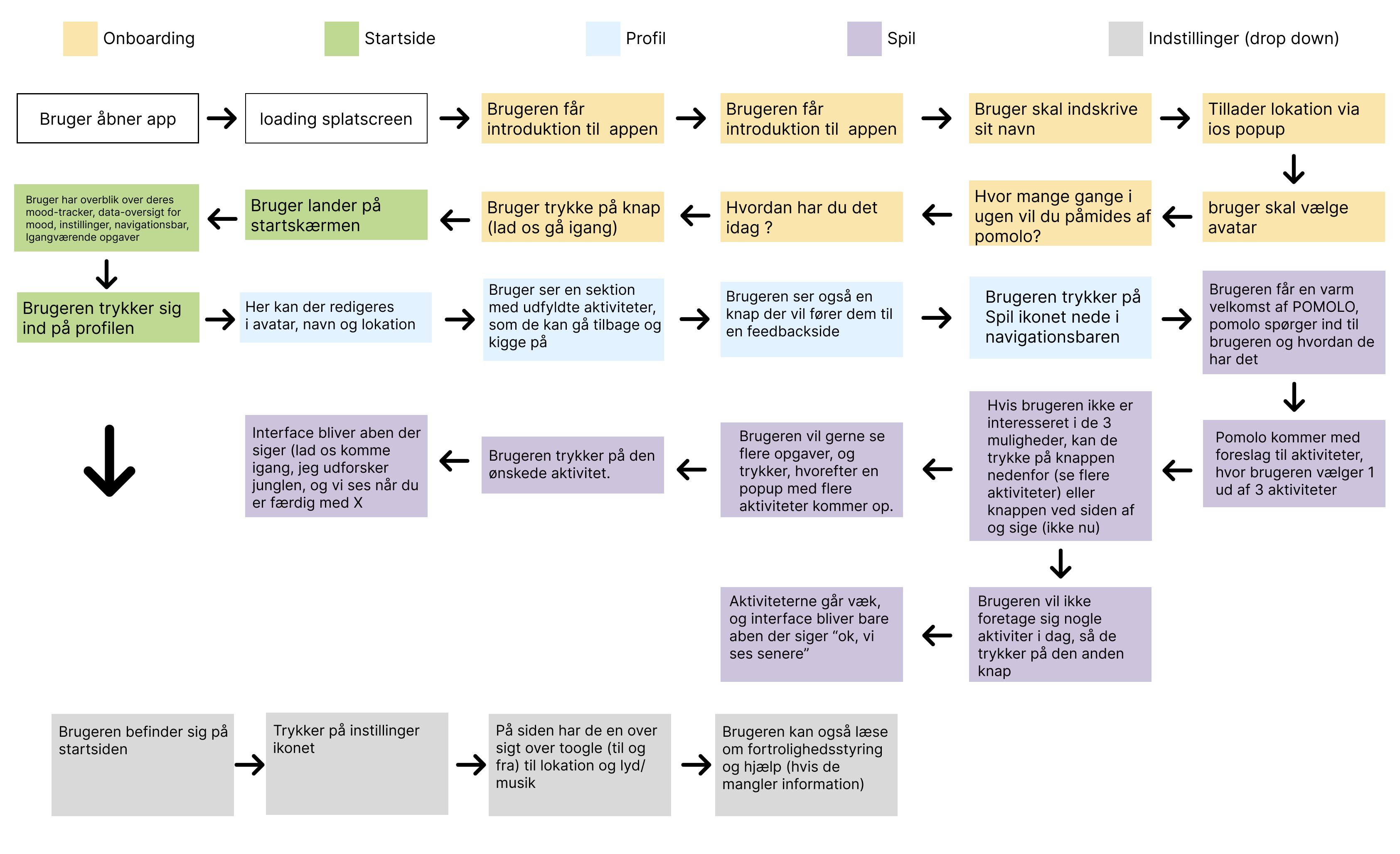 Onboarding

Startside

Profil

Spil

Indstillinger (drop down)

Bruger åbner app

loading splatscreen

Brugeren får introduktion til appen

Brugeren får introduktion til appen

Bruger skal indskrive sit navn

Tillader lokation via ios popup

bruger skal vælge avatar

Hvor mange gange i ugen vil du påmides af pomolo?

Hvordan har du det idag ?

Bruger trykke på knap (lad os gå igang)

Bruger lander på startskærmen

Bruger har overblik over deres mood-tracker, data-oversigt for mood, instillinger, navigationsbar, Igangværende opgaver

Brugeren trykker sig ind på profilen

Her kan der redigeres i avatar, navn og lokation

Bruger ser en sektion med udfyldte aktiviteter, som de kan gå tilbage og kigge på

Brugeren ser også en knap der vil fører dem til en feedbackside

Brugeren trykker på Spil ikonet nede i navigationsbaren

Brugeren får en varm velkomst af POMOLO, pomolo spørger ind til brugeren og hvordan de har det

Pomolo kommer med foreslag til aktiviteter, hvor brugeren vælger 1 ud af 3 aktiviteter

Hvis brugeren ikke er interesseret i de 3 muligheder, kan de trykke på knappen nedenfor (se flere aktiviteter) eller knappen ved siden af og sige (ikke nu)

Brugeren vil gerne se flere opgaver, og trykker, hvorefter en popup med flere aktiviteter kommer op.

Brugeren trykker på den ønskede aktivitet.

Interface bliver aben der siger (lad os komme igang, jeg udforsker junglen, og vi ses når du er færdig med X

Brugeren vil ikke foretage sig nogle aktiviter i dag, så de trykker på den anden knap

Aktiviteterne går væk, og interface bliver bare aben der siger “ok, vi ses senere”

Brugeren befinder sig på startsiden

Trykker på instillinger ikonet

På siden har de en over sigt over toogle (til og fra) til lokation og lyd/ musik

Brugeren kan også læse om fortrolighedsstyring og hjælp (hvis de mangler information)